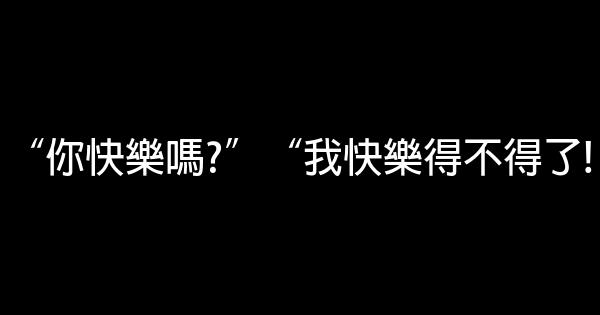 “你快樂嗎?” “我快樂得不得了!